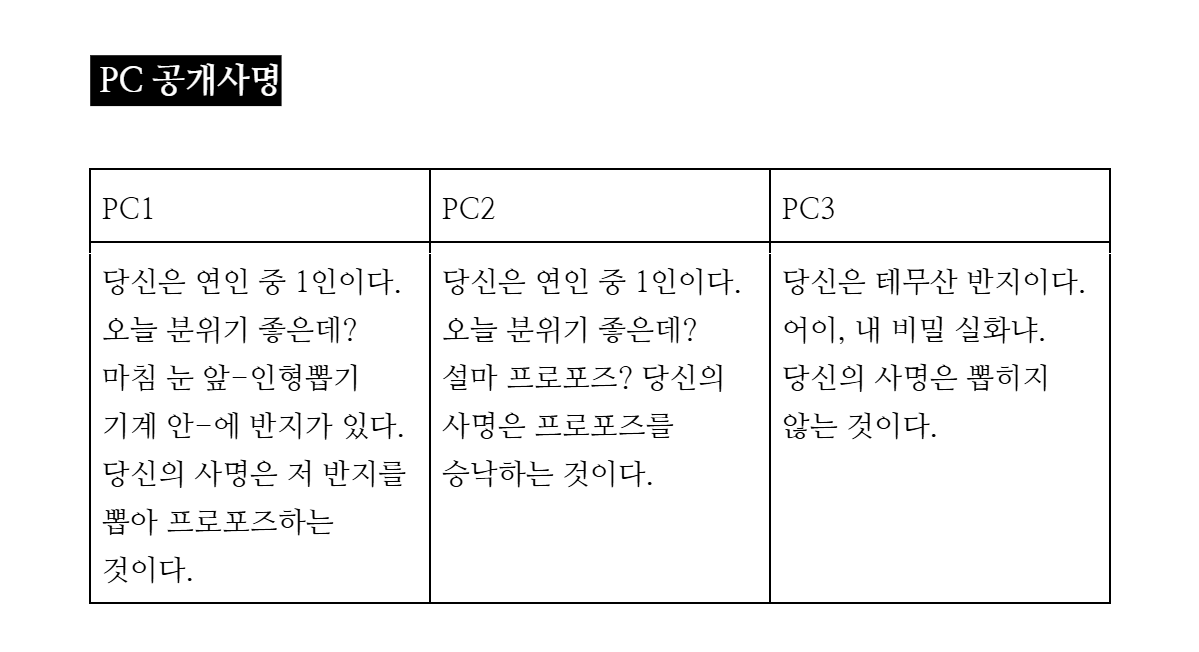 PC 공개사명

| PC1 | PC2 | PC3 |
|---|---|---|
| 당신은 연인 중 1인이다. 오늘 분위기 좋은데? 마침 눈 앞-인형뽑기 기계 안-에 반지가 있다. 당신의 사명은 저 반지를 뽑아 프로포즈하는 것이다. | 당신은 연인 중 1인이다. 오늘 분위기 좋은데? 설마 프로포즈? 당신의 사명은 프로포즈를 승낙하는 것이다. | 당신은 테무산 반지이다. 어이, 내 비밀 실화냐. 당신의 사명은 뽑히지 않는 것이다. |